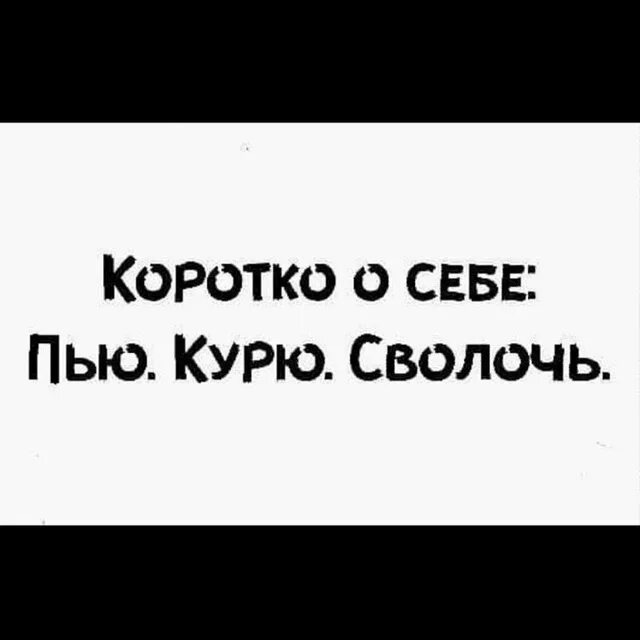 Коротко о себе:
Пью. Курю. Сволочь.